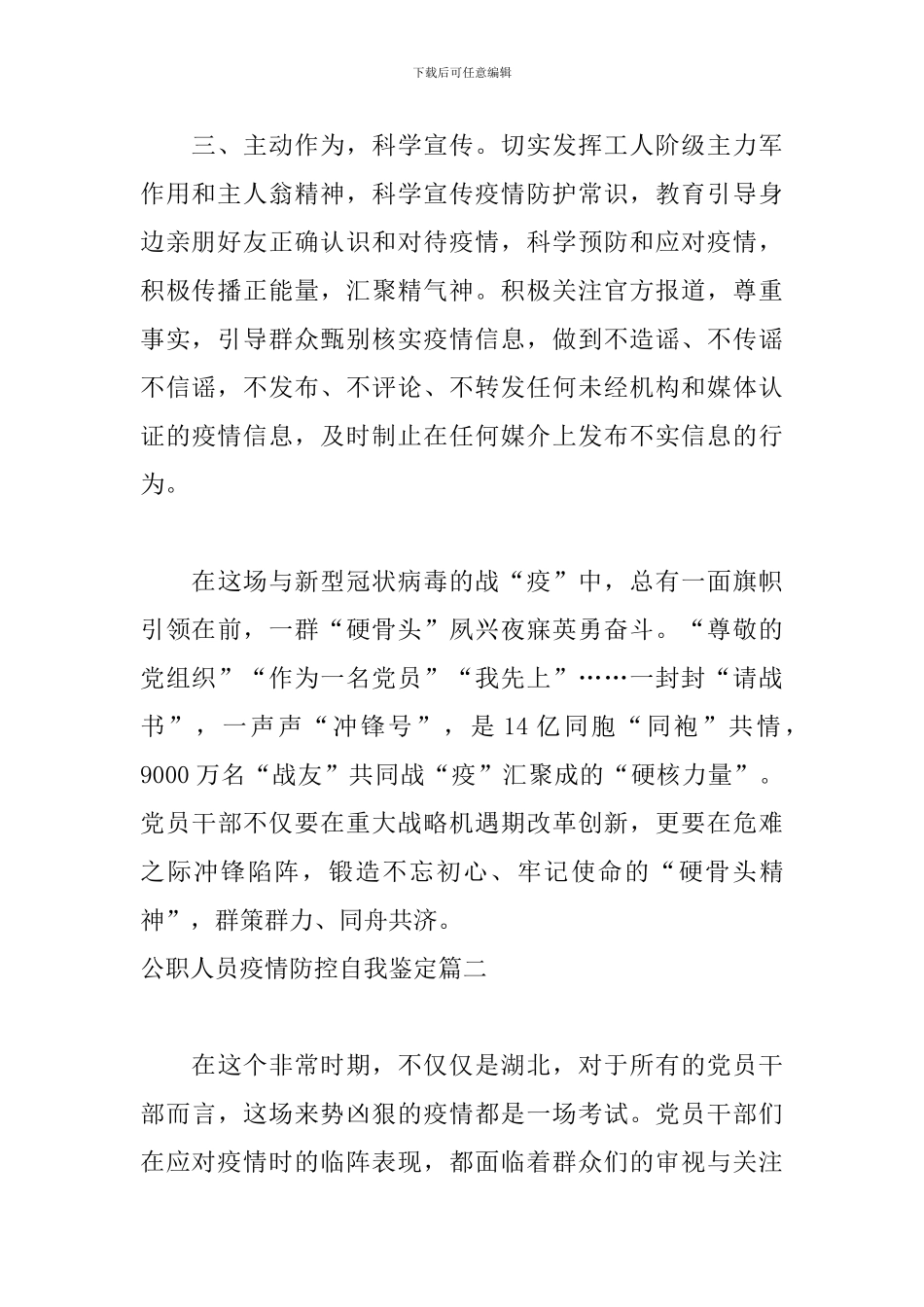 下载后可任意编辑

三、主动作为，科学宣传。切实发挥工人阶级主力军作用和主人翁精神，科学宣传疫情防护常识，教育引导身边亲朋好友正确认识和对待疫情，科学预防和应对疫情，积极传播正能量，汇聚精气神。积极关注官方报道，尊重事实，引导群众甄别核实疫情信息，做到不造谣、不传谣不信谣，不发布、不评论、不转发任何未经机构和媒体认证的疫情信息，及时制止在任何媒介上发布不实信息的行为。

在这场与新型冠状病毒的战“疫”中，总有一面旗帜引领在前，一群“硬骨头”夙兴夜寐英勇奋斗。“尊敬的党组织”“作为一名党员”“我先上”……一封封“请战书”，一声声“冲锋号”，是14亿同胞“同袍”共情，9000万名“战友”共同战“疫”汇聚成的“硬核力量”。党员干部不仅要在重大战略机遇期改革创新，更要在危难之际冲锋陷阵，锻造不忘初心、牢记使命的“硬骨头精神”，群策群力、同舟共济。

公职人员疫情防控自我鉴定篇二

在这个非常时期，不仅仅是湖北，对于所有的党员干部而言，这场来势凶狠的疫情都是一场考试。党员干部们在应对疫情时的临阵表现，都面临着群众们的审视与关注